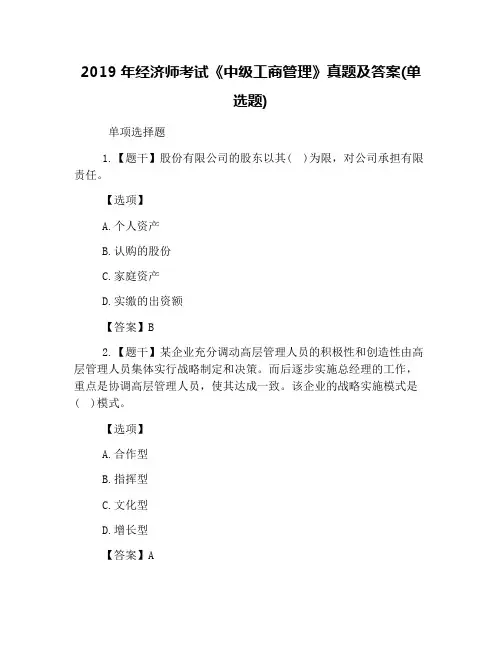 2019 年经济师考试《中级工商管理》真题及答案(单选题)

单项选择题

1.【题干】股份有限公司的股东以其(   )为限，对公司承担有限责任。

【选项】

A. 个人资产

B. 认购的股份

C. 家庭资产

D. 实缴的出资额

【答案】B

2.【题干】某企业充分调动高层管理人员的积极性和创造性由高层管理人员集体实行战略制定和决策。而后逐步实施总经理的工作，重点是协调高层管理人员，使其达成一致。该企业的战略实施模式是(   )模式。

【选项】

A. 合作型

B. 指挥型

C. 文化型

D. 增长型

【答案】A